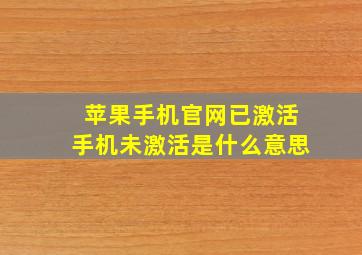 苹果手机官网已激活
手机未激活是什么意思